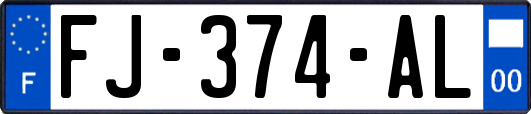 F

FJ-374-AL

00